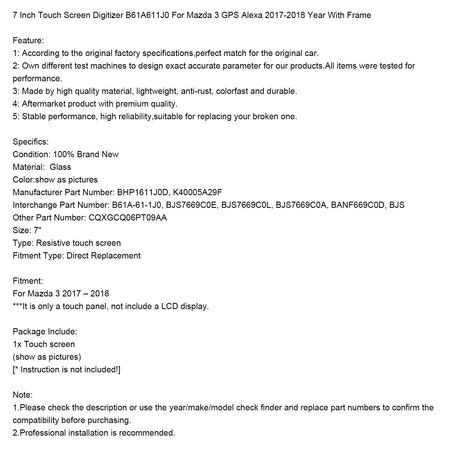 7 Inch Touch Screen Digitizer B61A611J0 For Mazda 3 GPS Alexa 2017-2018 Year With Frame

Feature:
1: According to the original factory specifications,perfect match for the original car.
2: Own different test machines to design exact accurate parameter for our products.All items were tested for performance.
3: Made by high quality material, lightweight, anti-rust, colorfast and durable.
4: Aftermarket product with premium quality.
5: Stable performance, high reliability,suitable for replacing your broken one.

Specifics:
Condition: 100% Brand New
Material: Glass
Color:show as pictures
Manufacturer Part Number: BHP1611J0D, K40005A29F
Interchange Part Number: B61A-61-1J0, BJS7669C0E, BJS7669C0L, BJS7669C0A, BANF669C0D, BJS
Other Part Number: CQXGCQ06PT09AA
Size: 7"
Type: Resistive touch screen
Fitment Type: Direct Replacement

Fitment:
For Mazda 3 2017 – 2018
***It is only a touch panel, not include a LCD display.

Package Include:
1x Touch screen
(show as pictures)
[* Instruction is not included!]

Note:
1.Please check the description or use the year/make/model check finder and replace part numbers to confirm the compatibility before purchasing.
2.Professional installation is recommended.